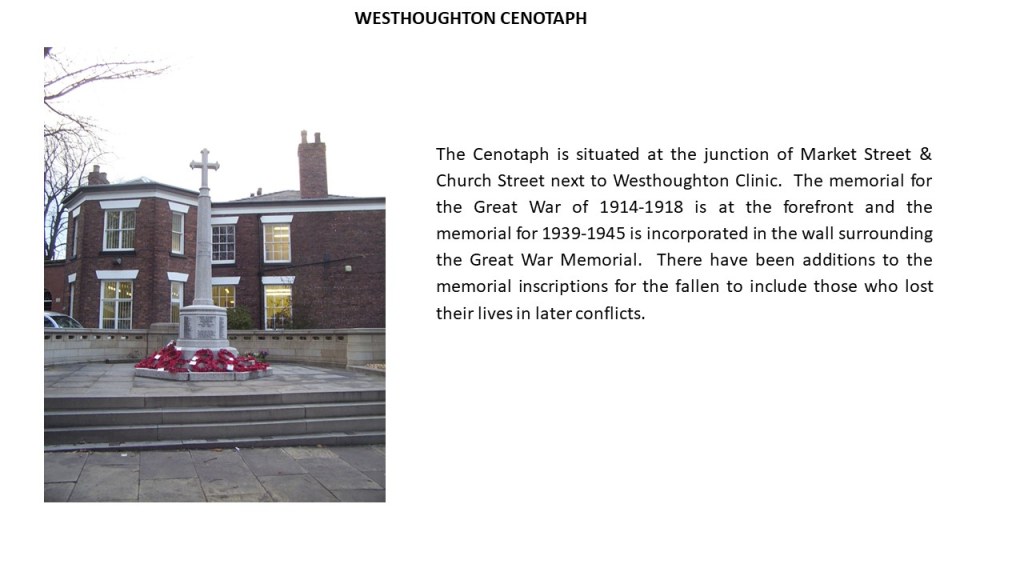 WESTHOUGHTON CENOTAPH

The Cenotaph is situated at the junction of Market Street & Church Street next to Westhoughton Clinic. The memorial for the Great War of 1914-1918 is at the forefront and the memorial for 1939-1945 is incorporated in the wall surrounding the Great War Memorial. There have been additions to the memorial inscriptions for the fallen to include those who lost their lives in later conflicts.